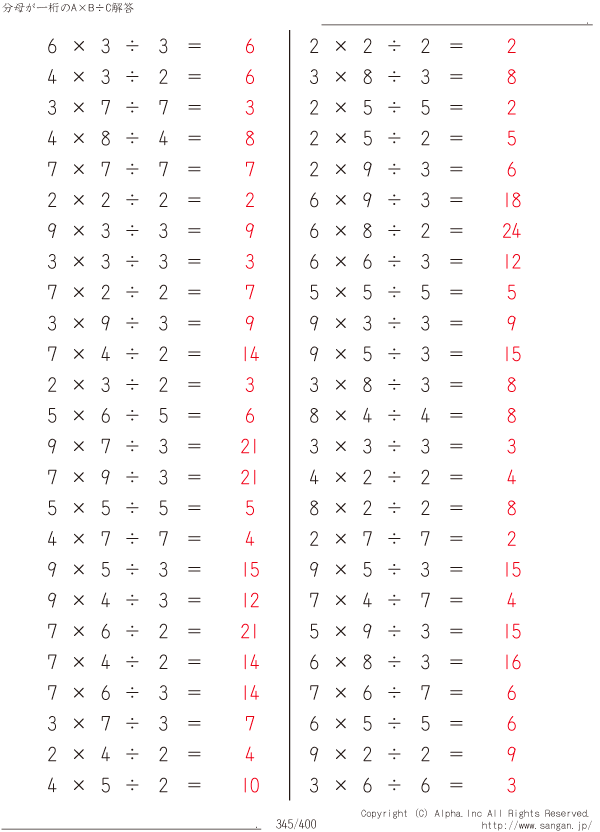 分母が一桁のA×B÷C解答

$6 \times 3 \div 3 = 6$
$4 \times 3 \div 2 = 6$
$3 \times 7 \div 7 = 3$
$4 \times 8 \div 4 = 8$
$7 \times 7 \div 7 = 7$
$2 \times 2 \div 2 = 2$
$9 \times 3 \div 3 = 9$
$3 \times 3 \div 3 = 3$
$7 \times 2 \div 2 = 7$
$3 \times 9 \div 3 = 9$
$7 \times 4 \div 2 = 14$
$2 \times 3 \div 2 = 3$
$5 \times 6 \div 5 = 6$
$9 \times 7 \div 3 = 21$
$7 \times 9 \div 3 = 21$
$5 \times 5 \div 5 = 5$
$4 \times 7 \div 7 = 4$
$9 \times 5 \div 3 = 15$
$9 \times 4 \div 3 = 12$
$7 \times 6 \div 2 = 21$
$7 \times 4 \div 2 = 14$
$7 \times 6 \div 3 = 14$
$3 \times 7 \div 3 = 7$
$2 \times 4 \div 2 = 4$
$4 \times 5 \div 2 = 10$

$2 \times 2 \div 2 = 2$
$3 \times 8 \div 3 = 8$
$2 \times 5 \div 5 = 2$
$2 \times 5 \div 2 = 5$
$2 \times 9 \div 3 = 6$
$6 \times 9 \div 3 = 18$
$6 \times 8 \div 2 = 24$
$6 \times 6 \div 3 = 12$
$5 \times 5 \div 5 = 5$
$9 \times 3 \div 3 = 9$
$9 \times 5 \div 3 = 15$
$3 \times 8 \div 3 = 8$
$8 \times 4 \div 4 = 8$
$3 \times 3 \div 3 = 3$
$4 \times 2 \div 2 = 4$
$8 \times 2 \div 2 = 8$
$2 \times 7 \div 7 = 2$
$9 \times 5 \div 3 = 15$
$7 \times 4 \div 7 = 4$
$5 \times 9 \div 3 = 15$
$6 \times 8 \div 3 = 16$
$7 \times 6 \div 7 = 6$
$6 \times 5 \div 5 = 6$
$9 \times 2 \div 2 = 9$
$3 \times 6 \div 6 = 3$

345/400
Copyright (C) Alpha.Inc All Rights Reserved.
http://www.sangan.jp/